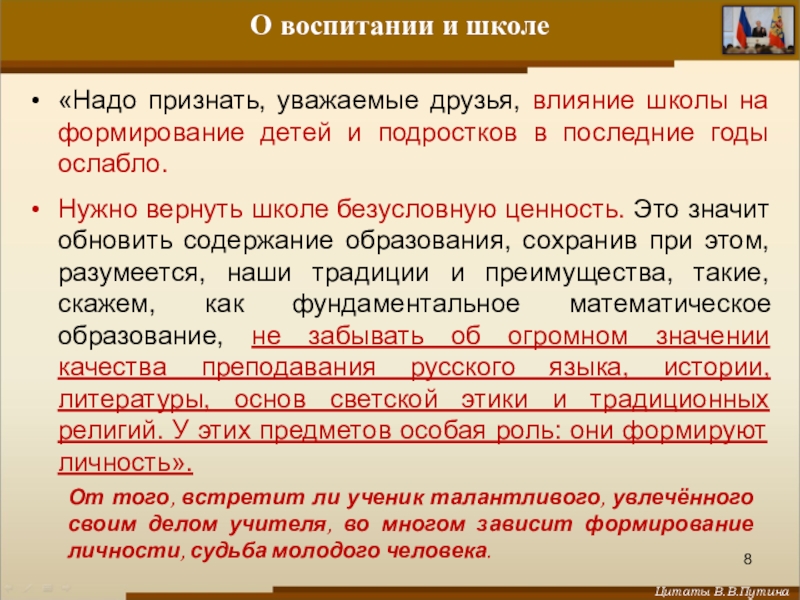 О воспитании и школе

• «Надо признать, уважаемые друзья, влияние школы на формирование детей и подростков в последние годы ослабло.

• Нужно вернуть школе безусловную ценность. Это значит обновить содержание образования, сохранив при этом, разумеется, наши традиции и преимущества, такие, скажем, как фундаментальное математическое образование, не забывать об огромном значении качества преподавания русского языка, истории, литературы, основ светской этики и традиционных религий. У этих предметов особая роль: они формируют личность».

От того, встретит ли ученик талантливого, увлечённого своим делом учителя, во многом зависит формирование личности, судьба молодого человека.

8

Цитаты В.В.Путина